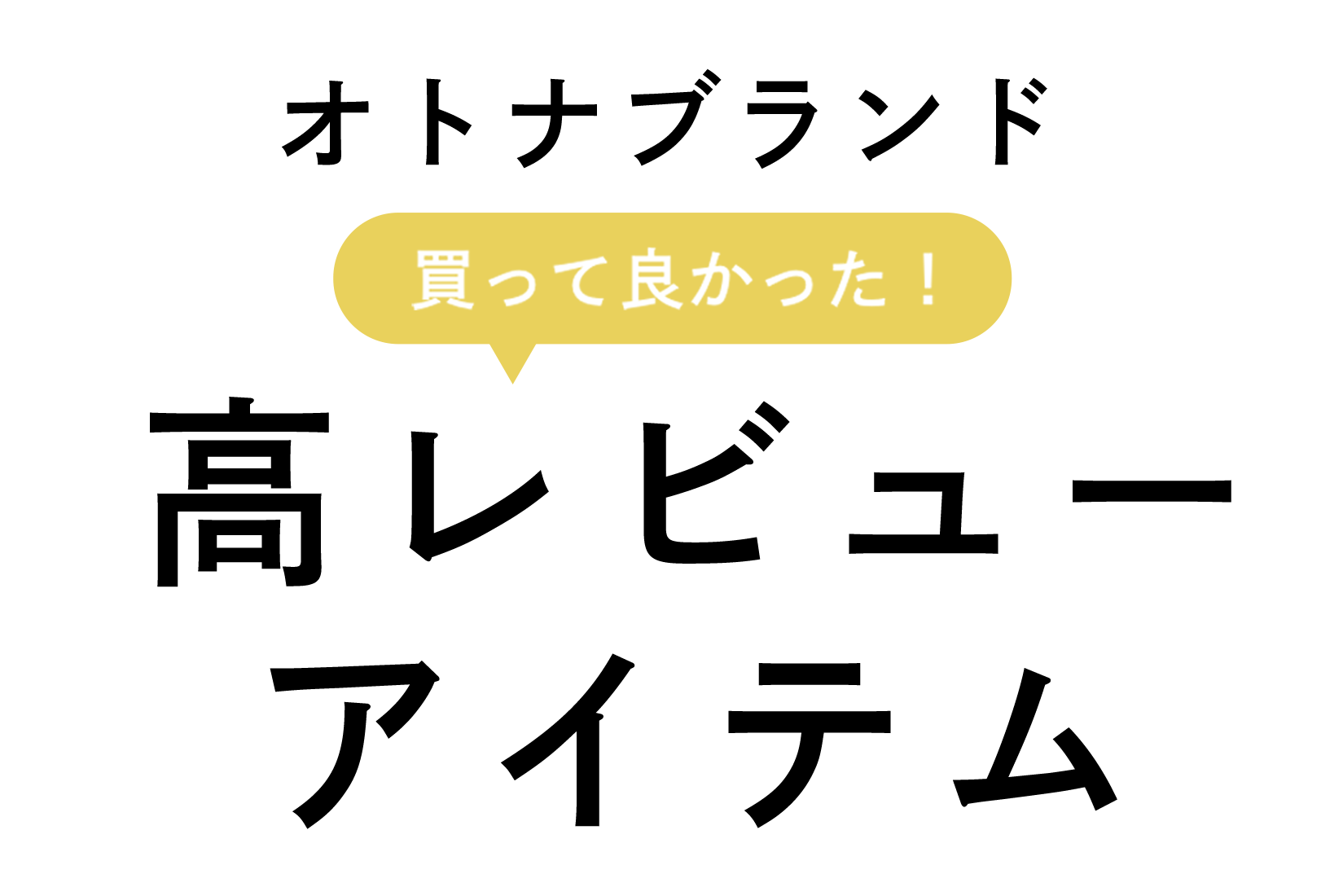 オトナブランド

買って良かった！

高レビュー
アイテム